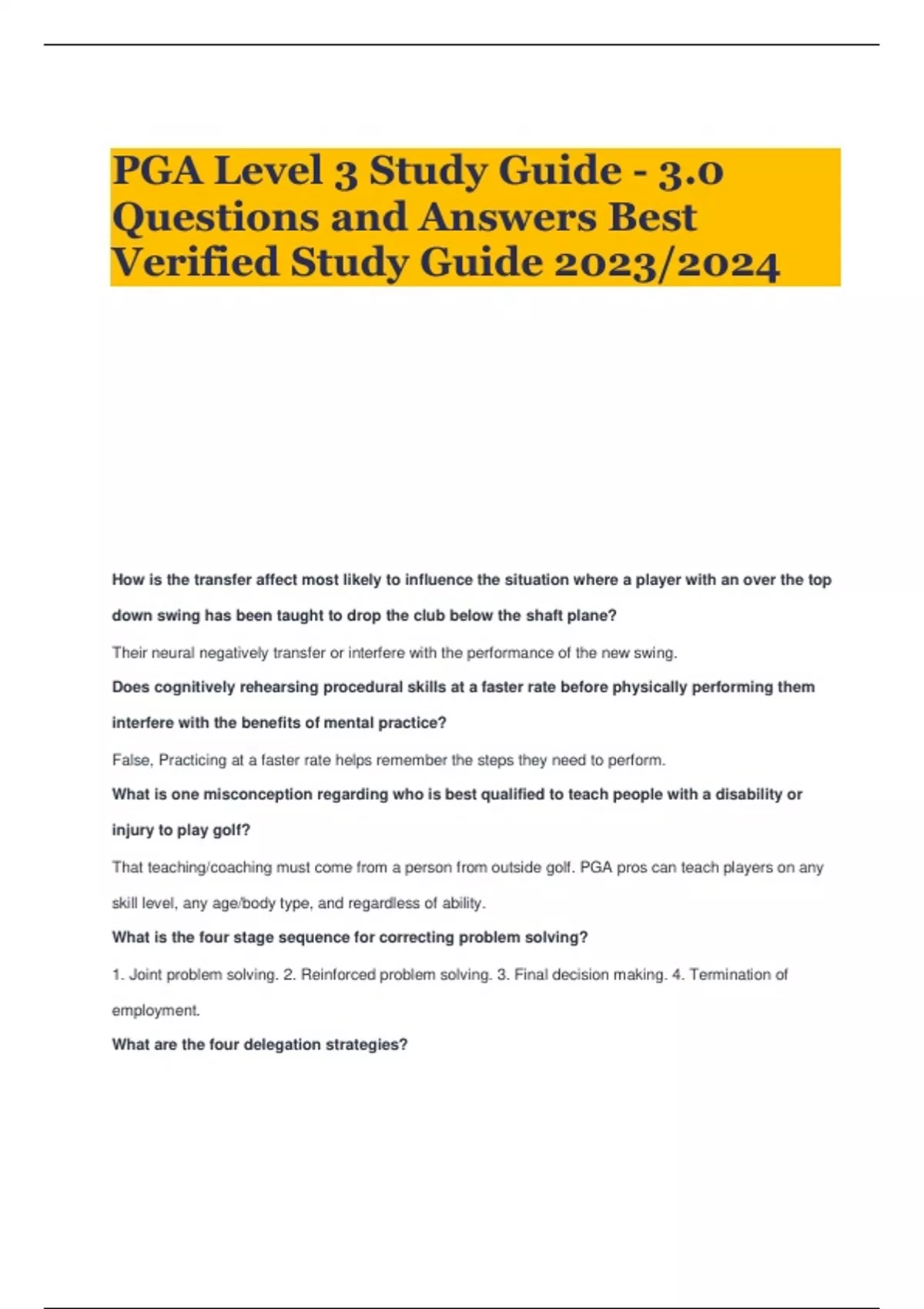 PGA Level 3 Study Guide - 3.0 Questions and Answers Best Verified Study Guide 2023/2024

How is the transfer affect most likely to influence the situation where a player with an over the top down swing has been taught to drop the club below the shaft plane?

Their neural negatively transfer or interfere with the performance of the new swing.

Does cognitively rehearsing procedural skills at a faster rate before physically performing them interfere with the benefits of mental practice?

False, Practicing at a faster rate helps remember the steps they need to perform.

What is one misconception regarding who is best qualified to teach people with a disability or injury to play golf?

That teaching/coaching must come from a person from outside golf. PGA pros can teach players on any skill level, any age/body type, and regardless of ability.

What is the four stage sequence for correcting problem solving?

1. Joint problem solving. 2. Reinforced problem solving. 3. Final decision making. 4. Termination of employment.

What are the four delegation strategies?